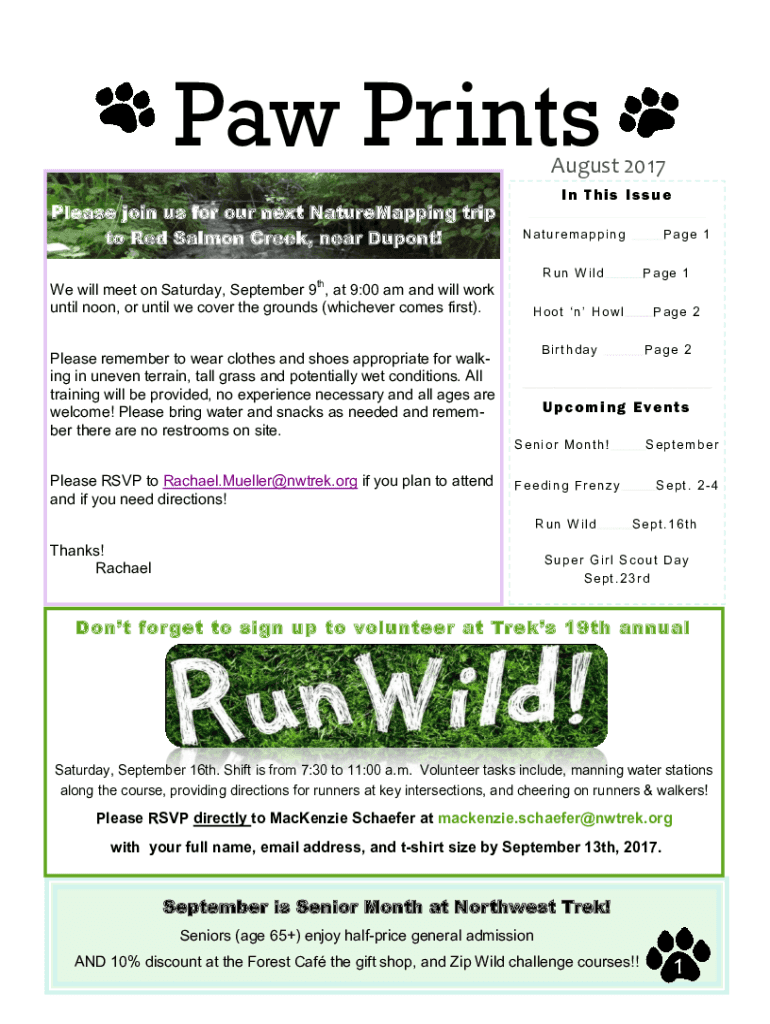 Paw Prints

August 2017

Please join us for our next NatureMapping trip to Red Salmon Creek, near Dupont!

We will meet on Saturday, September 9$^{th}$, at 9:00 am and will work until noon, or until we cover the grounds (whichever comes first).

Please remember to wear clothes and shoes appropriate for walking in uneven terrain, tall grass and potentially wet conditions. All training will be provided, no experience necessary and all ages are welcome! Please bring water and snacks as needed and remember there are no restrooms on site.

Please RSVP to Rachael.Mueller@nwtrek.org if you plan to attend and if you need directions!

Thanks!
Rachael

In This Issue

Naturemapping Page 1

Run Wild Page 1

Hoot 'n' Howl Page 2

Birthday Page 2

Upcoming Events

Senior Month! September

Feeding Frenzy Sept. 2-4

Run Wild Sept.16th

Super Girl Scout Day Sept.23rd

Don't forget to sign up to volunteer at Trek's 19th annual

RunWild!

Saturday, September 16th. Shift is from 7:30 to 11:00 a.m. Volunteer tasks include, manning water stations along the course, providing directions for runners at key intersections, and cheering on runners & walkers!

Please RSVP directly to MacKenzie Schaefer at mackenzie.schaefer@nwtrek.org

with your full name, email address, and t-shirt size by September 13th, 2017.

September is Senior Month at Northwest Trek!

Seniors (age 65+) enjoy half-price general admission

AND 10% discount at the Forest Café the gift shop, and Zip Wild challenge courses!!

1